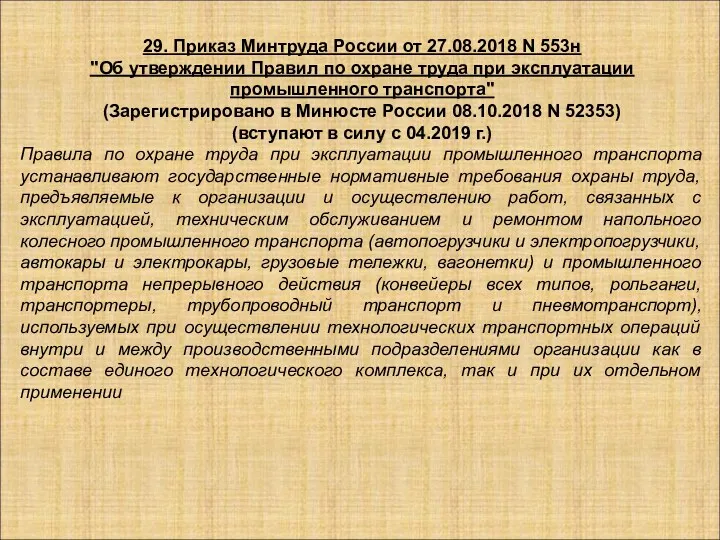 29. Приказ Минтруда России от 27.08.2018 N 553н
"Об утверждении Правил по охране труда при эксплуатации промышленного транспорта"
(Зарегистрировано в Минюсте России 08.10.2018 N 52353)
(вступают в силу с 04.2019 г.)

Правила по охране труда при эксплуатации промышленного транспорта устанавливают государственные нормативные требования охраны труда, предъявляемые к организации и осуществлению работ, связанных с эксплуатацией, техническим обслуживанием и ремонтом напольного колесного промышленного транспорта (автопогрузчики и электропогрузчики, автокары и электрокары, грузовые тележки, вагонетки) и промышленного транспорта непрерывного действия (конвейеры всех типов, рольганги, транспортеры, трубопроводный транспорт и пневмотранспорт), используемых при осуществлении технологических транспортных операций внутри и между производственными подразделениями организации как в составе единого технологического комплекса, так и при их отдельном применении